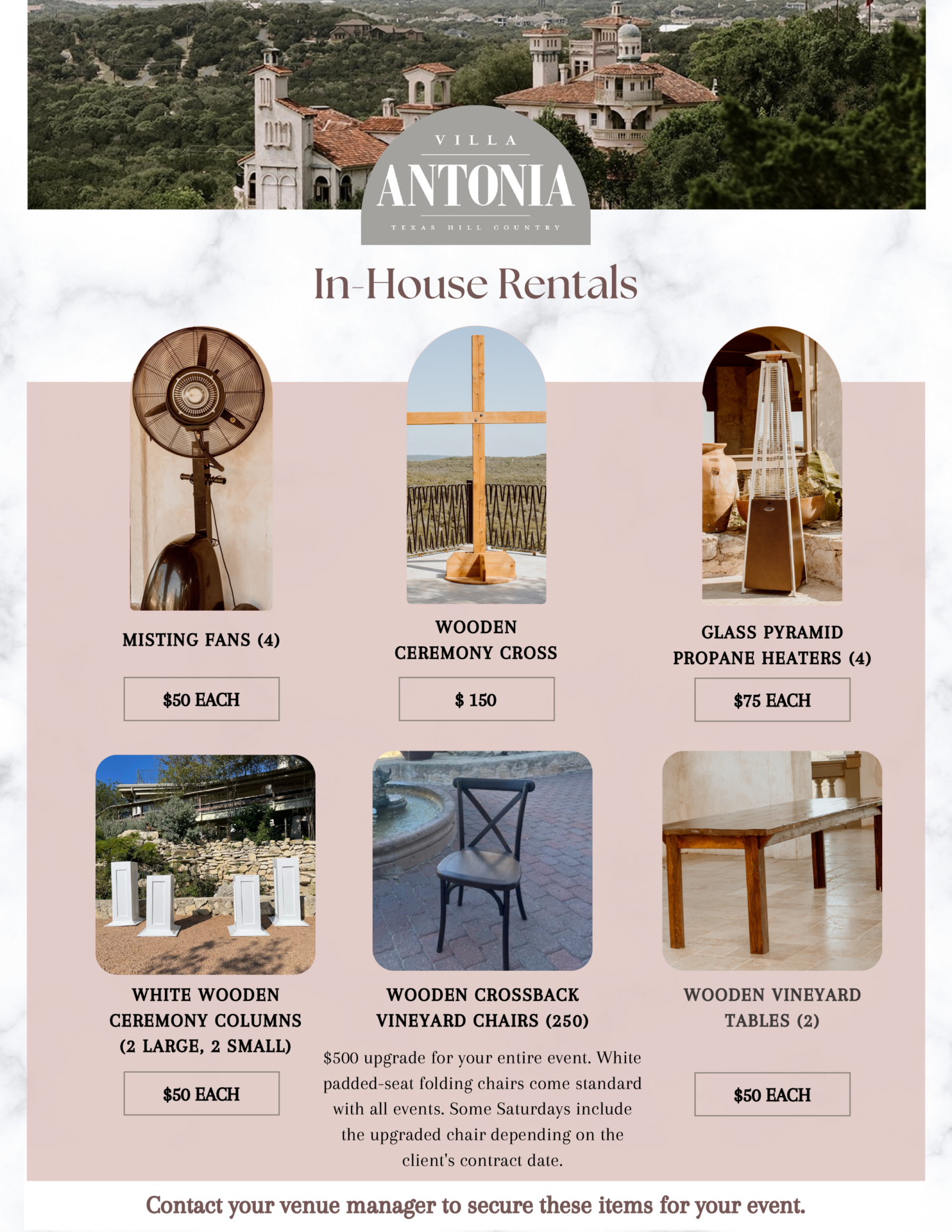 VILLA
ANTONIA
TEXAS HILL COUNTRY

In-House Rentals

MISTING FANS (4)

$50 EACH

WOODEN CEREMONY CROSS

$ 150

GLASS PYRAMID PROPANE HEATERS (4)

$75 EACH

WHITE WOODEN CEREMONY COLUMNS (2 LARGE, 2 SMALL)

$50 EACH

WOODEN CROSSBACK VINEYARD CHAIRS (250)

$500 upgrade for your entire event. White padded-seat folding chairs come standard with all events. Some Saturdays include the upgraded chair depending on the client's contract date.

WOODEN VINEYARD TABLES (2)

$50 EACH

Contact your venue manager to secure these items for your event.